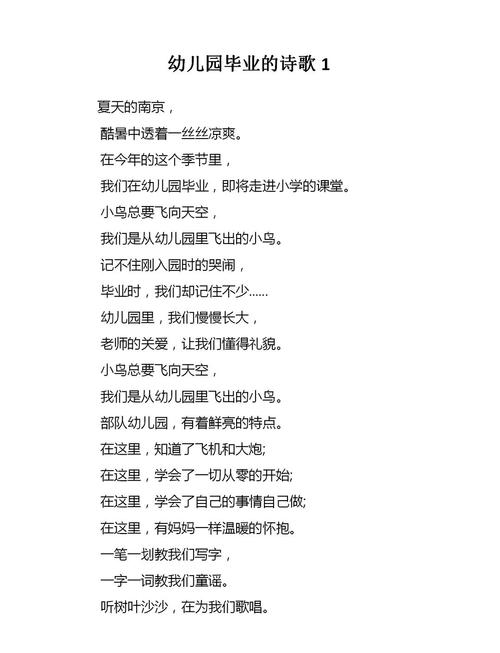 幼儿园毕业的诗歌 1

夏天的南京，
酷暑中透着一丝丝凉爽。
在今年的这个季节里，
我们在幼儿园毕业，即将走进小学的课堂。
小鸟总要飞向天空，
我们是从幼儿园里飞出的小鸟。
记不住刚入园时的哭闹，
毕业时，我们却记住不少......
幼儿园里，我们慢慢长大，
老师的关爱，让我们懂得礼貌。
小鸟总要飞向天空，
我们是从幼儿园里飞出的小鸟。
部队幼儿园，有着鲜亮的特点。
在这里，知道了飞机和大炮;
在这里，学会了一切从零的开始;
在这里，学会了自己的事情自己做;
在这里，有妈妈一样温暖的怀抱。
一笔一划教我们写字，
一字一词教我们童谣。
听树叶沙沙，在为我们歌唱。